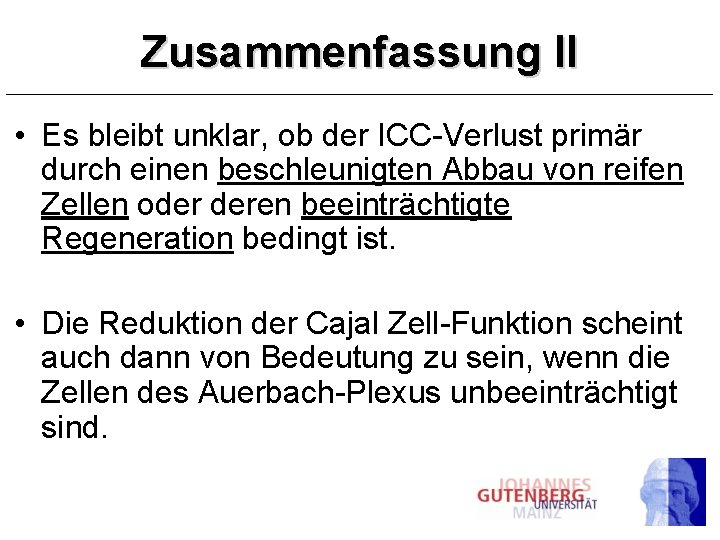 Zusammenfassung II

• Es bleibt unklar, ob der ICC-Verlust primär durch einen beschleunigten Abbau von reifen Zellen oder deren beeinträchtigte Regeneration bedingt ist.

• Die Reduktion der Cajal Zell-Funktion scheint auch dann von Bedeutung zu sein, wenn die Zellen des Auerbach-Plexus unbeeinträchtigt sind.

JOHANNES GUTENBERG UNIVERSITÄT MAINZ